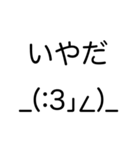 いやだ

_(:3」∠)_